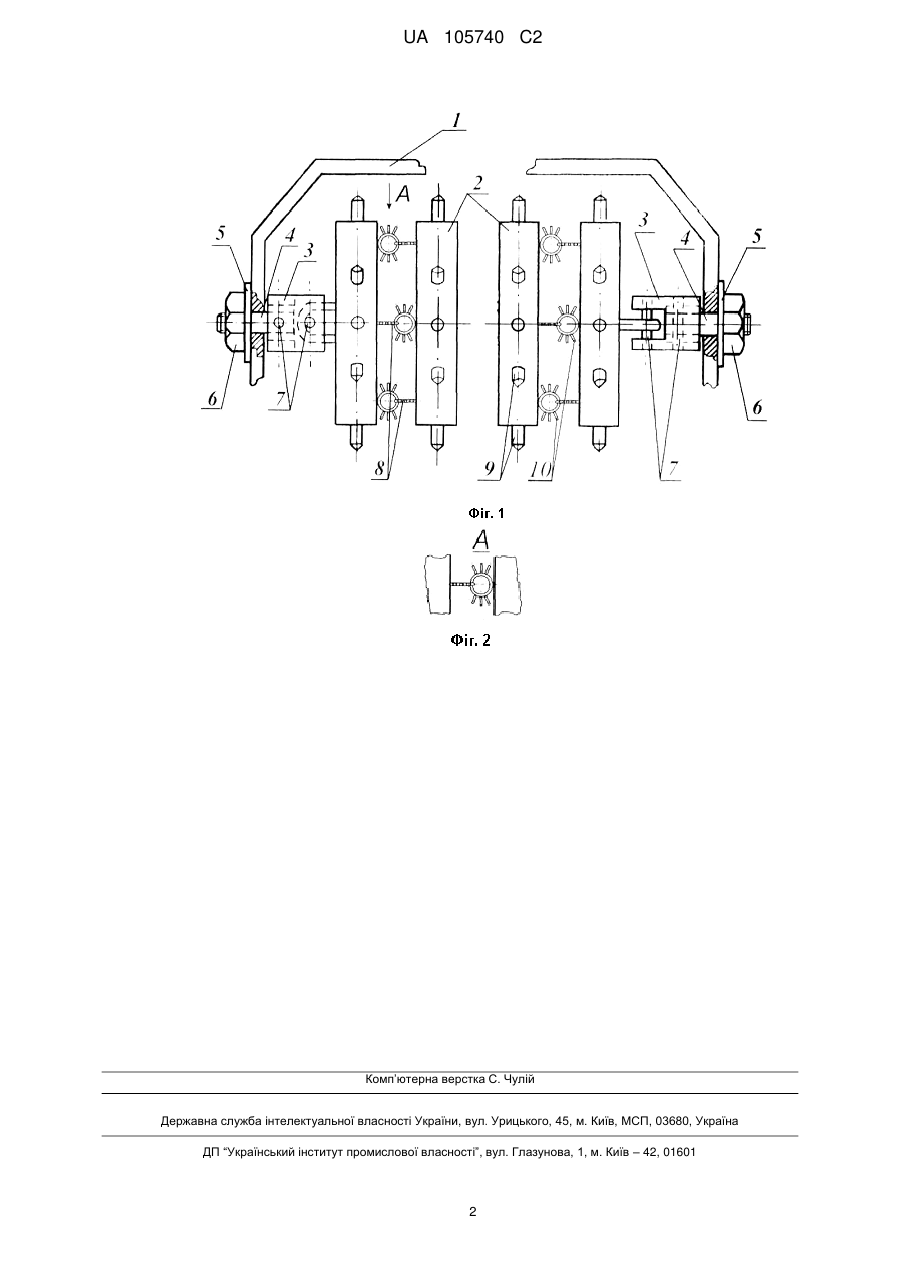 UA 105740 C2

1
A
2
5
4
3
3
4
5
6
7
8
9
10
7
6

Фіг. 1

A

Фіг. 2

Комп'ютерна верстка С. Чулій

Державна служба інтелектуальної власності України, вул. Урицького, 45, м. Київ, МСП, 03680, Україна

ДП "Український інститут промислової власності", вул. Глазунова, 1, м. Київ – 42, 01601

2